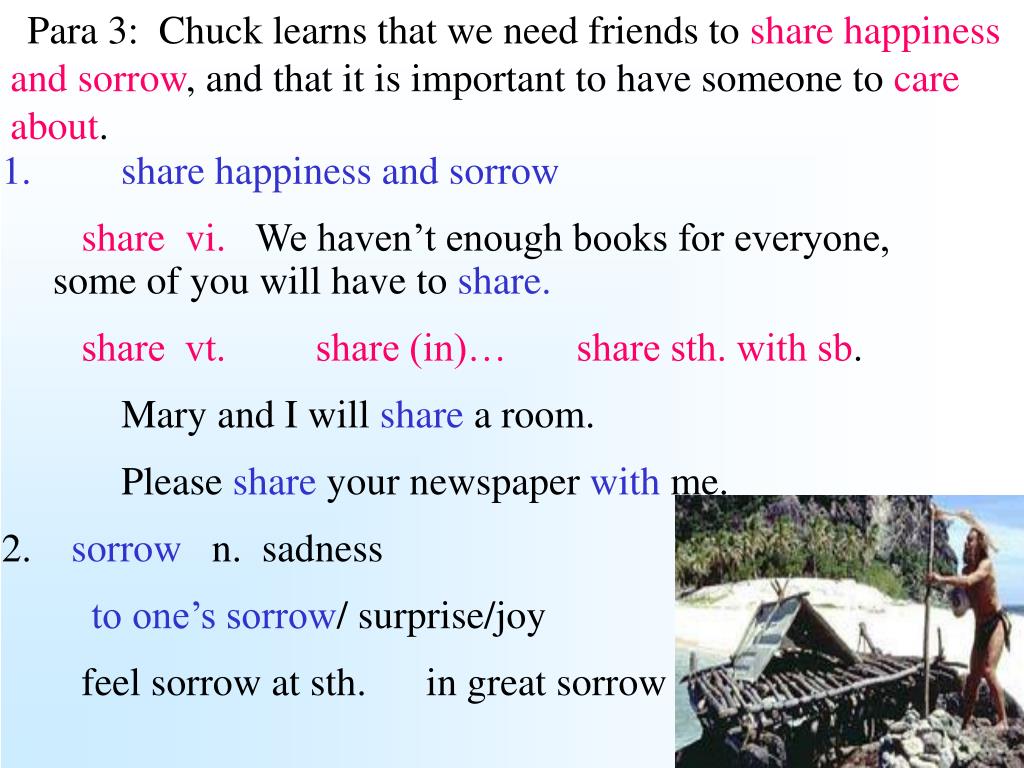 Para 3: Chuck learns that we need friends to share happiness and sorrow, and that it is important to have someone to care about.

1. share happiness and sorrow

share vi. We haven't enough books for everyone, some of you will have to share.

share vt. share (in)… share sth. with sb.

Mary and I will share a room.

Please share your newspaper with me.

2. sorrow n. sadness

to one's sorrow/ surprise/joy

feel sorrow at sth. in great sorrow